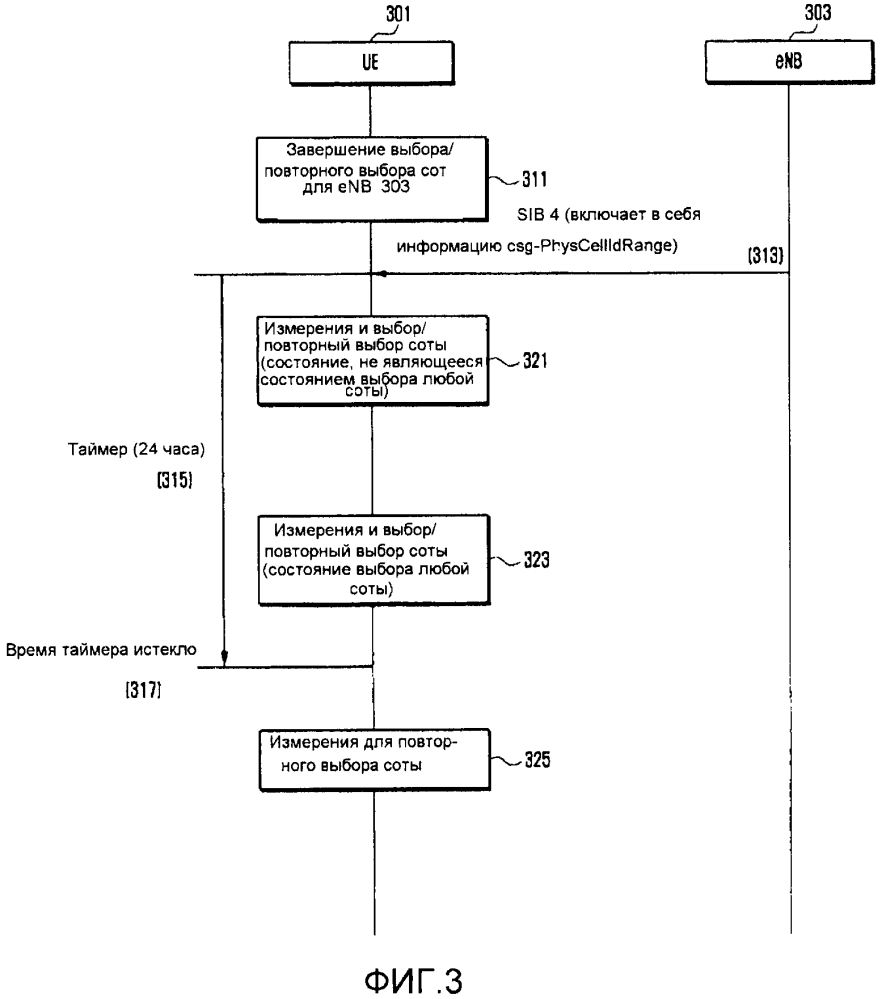 301

303

UE

eNB

Завершение выбора/ повторного выбора сот для eNB 303

311

SIB 4 (включает в себя информацию csg-PhysCellIdRange)

[313]

Измерения и выбор/ повторный выбор соты (состояние, не являющееся состоянием выбора любой соты)

321

Таймер (24 часа)

[315]

Измерения и выбор/ повторный выбор соты (состояние выбора любой соты)

323

Время таймера истекло

[317]

Измерения для повторного выбора соты

325

ФИГ.3